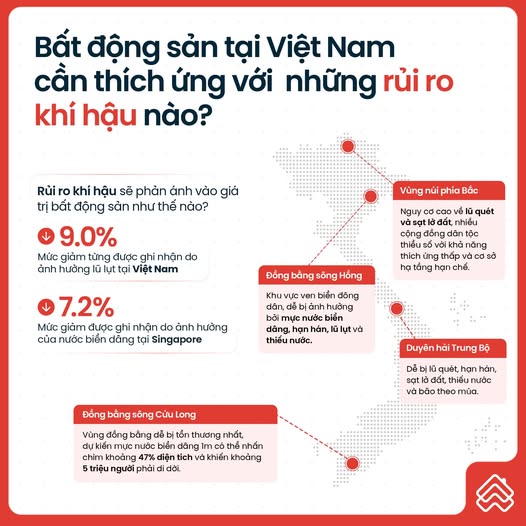 Bất động sản tại Việt Nam cần thích ứng với  những rủi ro khí hậu nào?

Rủi ro khí hậu sẽ phản ánh vào giá trị bất động sản như thế nào?

9.0%

Mức giảm từng được ghi nhận do ảnh hưởng lũ lụt tại Việt Nam

7.2%

Mức giảm được ghi nhận do ảnh hưởng của nước biển dâng tại Singapore

Vùng núi phía Bắc

Nguy cơ cao về lũ quét và sạt lở đất, nhiều cộng đồng dân tộc thiểu số với khả năng thích ứng thấp và cơ sở hạ tầng hạn chế.

Đồng bằng sông Hồng

Khu vực ven biển đông dân, dễ bị ảnh hưởng bởi mực nước biển dâng, hạn hán, lũ lụt và thiếu nước.

Duyên hải Trung Bộ

Dễ bị lũ quét, hạn hán, sạt lở đất, thiếu nước và bão theo mùa.

Đồng bằng sông Cửu Long

Vùng đồng bằng dễ bị tổn thương nhất, dự kiến mực nước biển dâng 1m có thể nhấn chìm khoảng 47% diện tích và khiến khoảng 5 triệu người phải di dời.